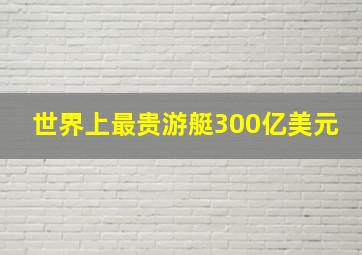 世界上最贵游艇300亿美元